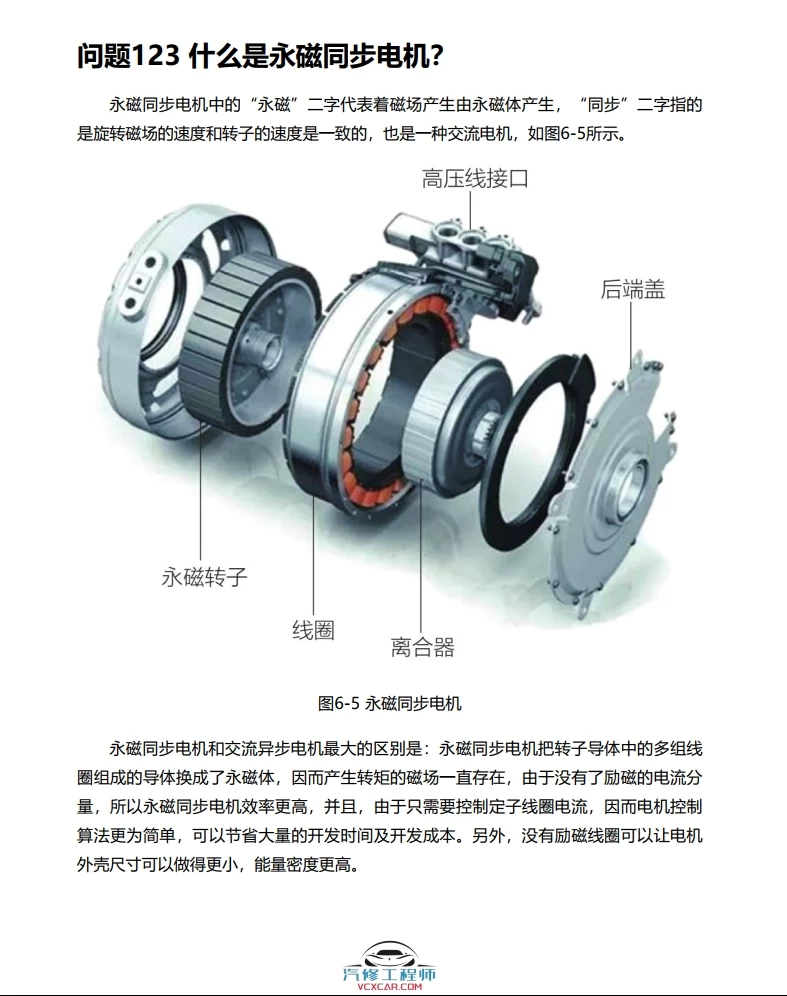 问题123 什么是永磁同步电机?

永磁同步电机中的“永磁”二字代表着磁场产生由永磁体产生，“同步”二字指的是旋转磁场的速度和转子的速度是一致的，也是一种交流电机，如图6-5所示。

高压线接口

后端盖

永磁转子

线圈

离合器

图6-5 永磁同步电机

永磁同步电机和交流异步电机最大的区别是：永磁同步电机把转子导体中的多组线圈组成的导体换成了永磁体，因而产生转矩的磁场一直存在，由于没有了励磁的电流分量，所以永磁同步电机效率更高，并且，由于只需要控制定子线圈电流，因而电机控制算法更为简单，可以节省大量的开发时间及开发成本。另外，没有励磁线圈可以让电机外壳尺寸可以做得更小，能量密度更高。

汽修工程师
VCXCAR.COM